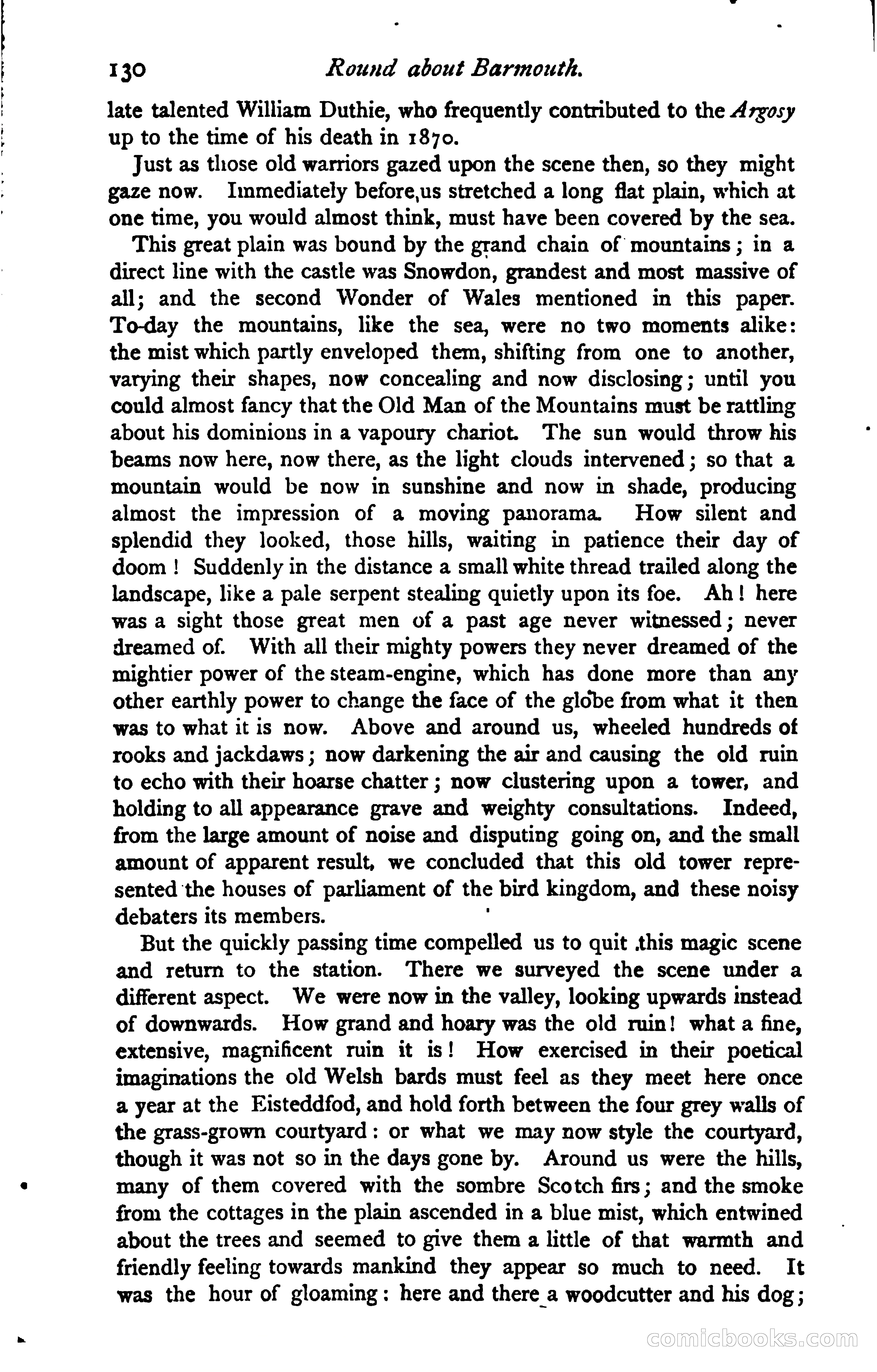 130 Round about Barmouth.

late talented William Duthie, who frequently contributed to the Argosy up to the time of his death in 1870.

Just as those old warriors gazed upon the scene then, so they might gaze now. Immediately before us stretched a long flat plain, which at one time, you would almost think, must have been covered by the sea.

This great plain was bound by the grand chain of mountains; in a direct line with the castle was Snowdon, grandest and most massive of all; and the second Wonder of Wales mentioned in this paper. To-day the mountains, like the sea, were no two moments alike: the mist which partly enveloped them, shifting from one to another, varying their shapes, now concealing and now disclosing; until you could almost fancy that the Old Man of the Mountains must be rattling about his dominions in a vapoury chariot. The sun would throw his beams now here, now there, as the light clouds intervened; so that a mountain would be now in sunshine and now in shade, producing almost the impression of a moving panorama. How silent and splendid they looked, those hills, waiting in patience their day of doom! Suddenly in the distance a small white thread trailed along the landscape, like a pale serpent stealing quietly upon its foe. Ah! here was a sight those great men of a past age never witnessed; never dreamed of. With all their mighty powers they never dreamed of the mightier power of the steam-engine, which has done more than any other earthly power to change the face of the globe from what it then was to what it is now. Above and around us, wheeled hundreds of rooks and jackdaws; now darkening the air and causing the old ruin to echo with their hoarse chatter; now clustering upon a tower, and holding to all appearance grave and weighty consultations. Indeed, from the large amount of noise and disputing going on, and the small amount of apparent result, we concluded that this old tower represented the houses of parliament of the bird kingdom, and these noisy debaters its members.

But the quickly passing time compelled us to quit this magic scene and return to the station. There we surveyed the scene under a different aspect. We were now in the valley, looking upwards instead of downwards. How grand and hoary was the old ruin! what a fine, extensive, magnificent ruin it is! How exercised in their poetical imaginations the old Welsh bards must feel as they meet here once a year at the Eisteddfod, and hold forth between the four grey walls of the grass-grown courtyard: or what we may now style the courtyard, though it was not so in the days gone by. Around us were the hills, many of them covered with the sombre Scotch firs; and the smoke from the cottages in the plain ascended in a blue mist, which entwined about the trees and seemed to give them a little of that warmth and friendly feeling towards mankind they appear so much to need. It was the hour of gloaming: here and there a woodcutter and his dog;

comicbooks.com